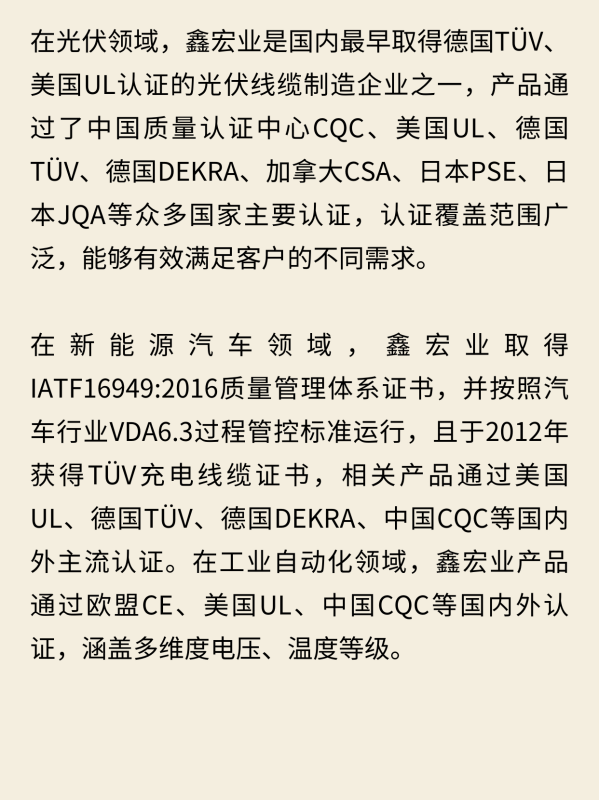 在光伏领域，鑫宏业是国内最早取得德国TÜV、美国UL认证的光伏线缆制造企业之一，产品通过了中国质量认证中心CQC、美国UL、德国TÜV、德国DEKRA、加拿大CSA、日本PSE、日本JQA等众多国家主要认证，认证覆盖范围广泛，能够有效满足客户的不同需求。

在新能源汽车领域，鑫宏业取得IATF16949:2016质量管理体系证书，并按照汽车行业VDA6.3过程管控标准运行，且于2012年获得TÜV充电线缆证书，相关产品通过美国UL、德国TÜV、德国DEKRA、中国CQC等国内外主流认证。在工业自动化领域，鑫宏业产品通过欧盟CE、美国UL、中国CQC等国内外认证，涵盖多维度电压、温度等级。